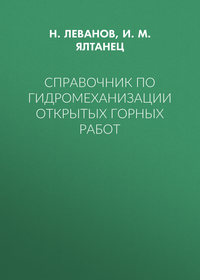 Н. ЛЕВАНОВ, И. М. ЯЛТАНЕЦ

СПРАВОЧНИК ПО ГИДРОМЕХАНИЗАЦИИ ОТКРЫТЫХ ГОРНЫХ РАБОТ